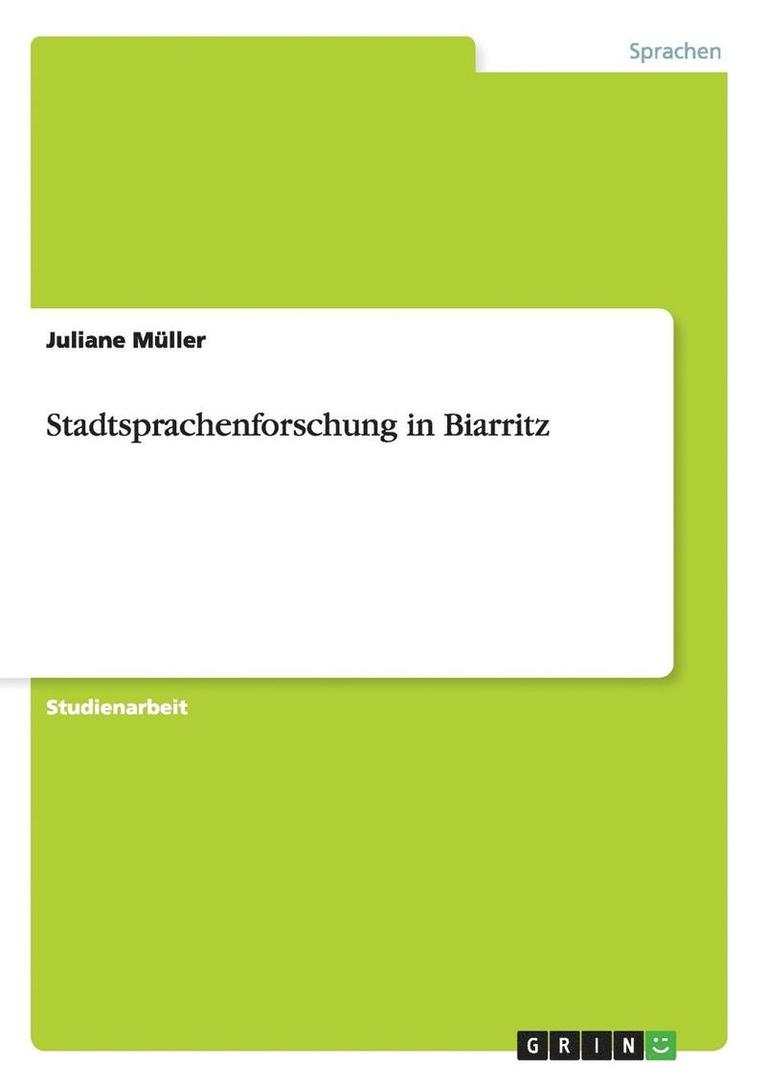 Sprachen

Juliane Müller

Stadtsprachenforschung in Biarritz

Studienarbeit

GRIN